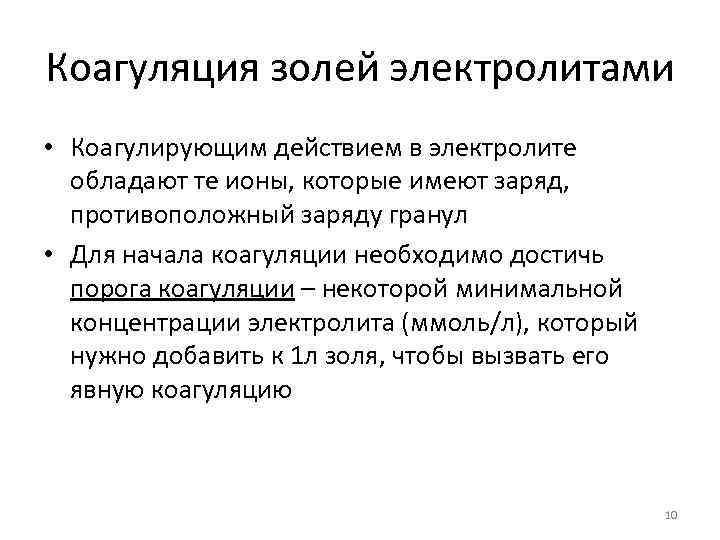 Коагуляция золей электролитами

• Коагулирующим действием в электролите обладают те ионы, которые имеют заряд, противоположный заряду гранул
• Для начала коагуляции необходимо достичь порога коагуляции – некоторой минимальной концентрации электролита (ммоль/л), который нужно добавить к 1л золя, чтобы вызвать его явную коагуляцию

10